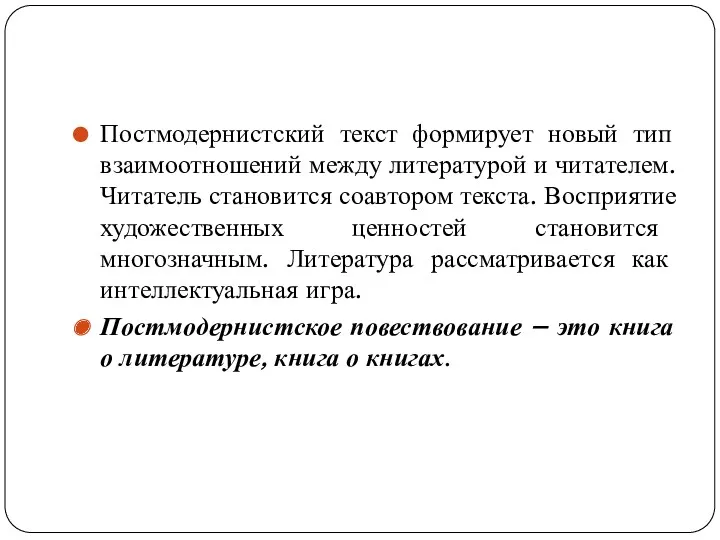 Постмодернистский текст формирует новый тип взаимоотношений между литературой и читателем. Читатель становится соавтором текста. Восприятие художественных ценностей становится многозначным. Литература рассматривается как интеллектуальная игра.

Постмодернистское повествование – это книга о литературе, книга о книгах.